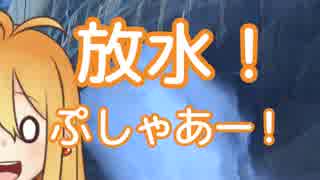 放水！
ぷしゃあー！